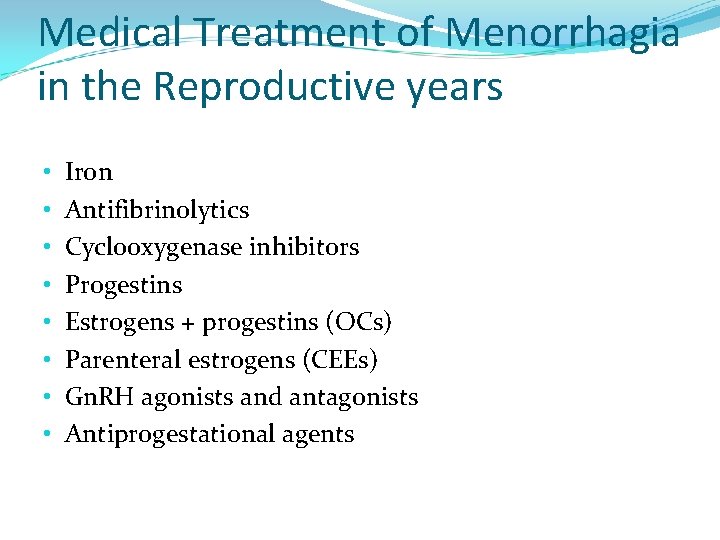 Medical Treatment of Menorrhagia in the Reproductive years

• Iron
• Antifibrinolytics
• Cyclooxygenase inhibitors
• Progestins
• Estrogens + progestins (OCs)
• Parenteral estrogens (CEEs)
• GnRH agonists and antagonists
• Antiprogestational agents